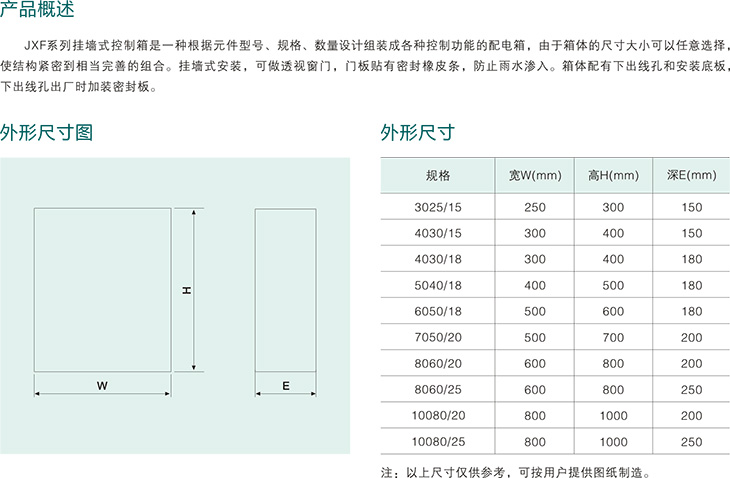 产品概述

JXF系列挂墙式控制箱是一种根据元件型号、规格、数量设计组装成各种控制功能的配电箱，由于箱体的尺寸大小可以任意选择，使结构紧密到相当完善的组合。挂墙式安装，可做透视窗门，门板贴有密封橡皮条，防止雨水渗入。箱体配有下出线孔和安装底板，下出线孔出厂时加装密封板。

外形尺寸图

H

W

E

外形尺寸

| 规格 | 宽W(mm) | 高H(mm) | 深E(mm) |
|---|---|---|---|
| 3025/15 | 250 | 300 | 150 |
| 4030/15 | 300 | 400 | 150 |
| 4030/18 | 300 | 400 | 180 |
| 5040/18 | 400 | 500 | 180 |
| 6050/18 | 500 | 600 | 180 |
| 7050/20 | 500 | 700 | 200 |
| 8060/20 | 600 | 800 | 200 |
| 8060/25 | 600 | 800 | 250 |
| 10080/20 | 800 | 1000 | 200 |
| 10080/25 | 800 | 1000 | 250 |

注：以上尺寸仅供参考，可按用户提供图纸制造。